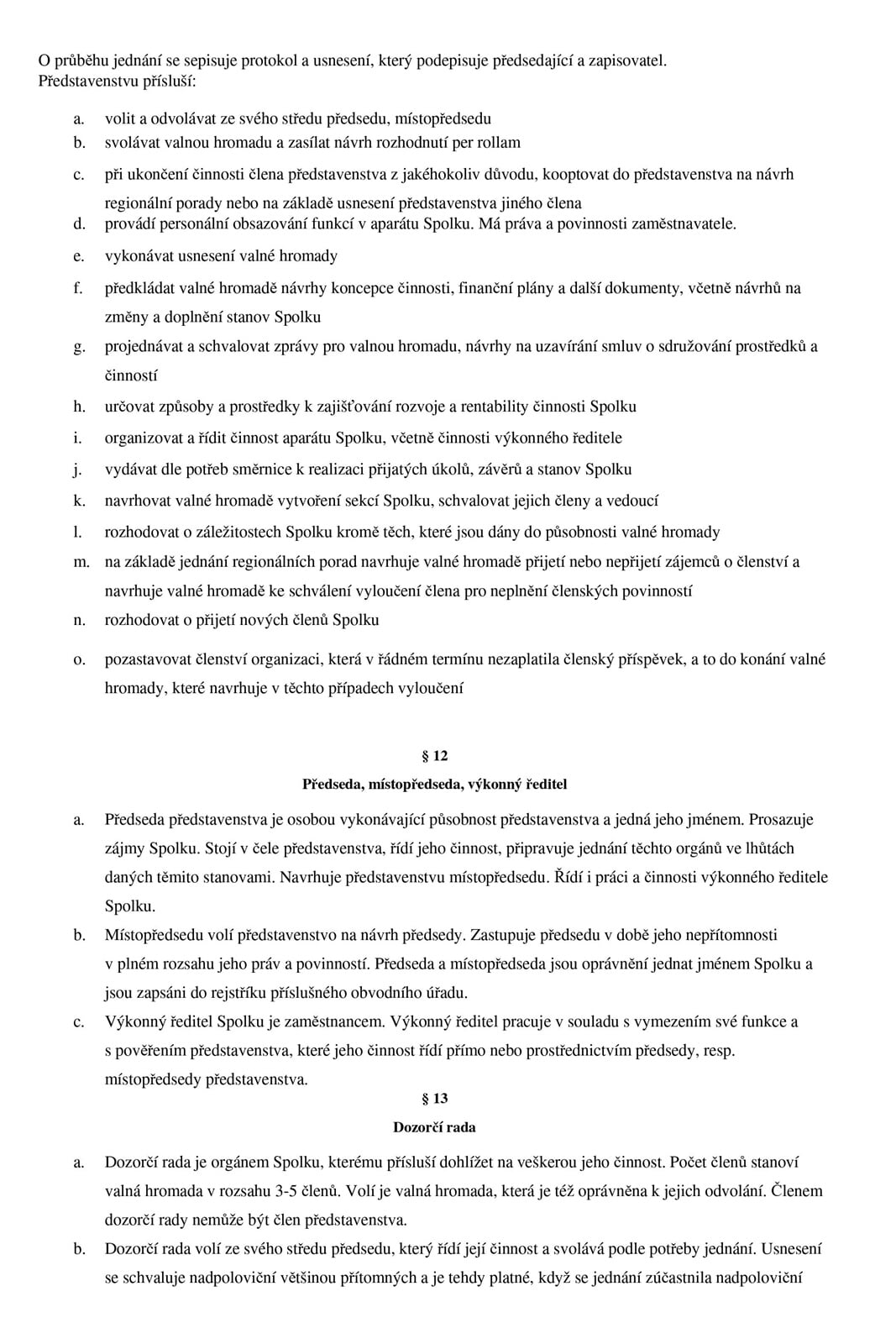 O průběhu jednání se sepisuje protokol a usnesení, který podepisuje předsedající a zapisovatel.
Představenstvu přísluší:

a. volit a odvolávat ze svého středu předsedu, místopředsedu
b. svolávat valnou hromadu a zasílat návrh rozhodnutí per rollam
c. při ukončení činnosti člena představenstva z jakéhokoliv důvodu, kooptovat do představenstva na návrh regionální porady nebo na základě usnesení představenstva jiného člena
d. provádí personální obsazování funkcí v aparátu Spolku. Má práva a povinnosti zaměstnavatele.
e. vykonávat usnesení valné hromady
f. předkládat valné hromadě návrhy koncepce činnosti, finanční plány a další dokumenty, včetně návrhů na změny a doplnění stanov Spolku
g. projednávat a schvalovat zprávy pro valnou hromadu, návrhy na uzavírání smluv o sdružování prostředků a činností
h. určovat způsoby a prostředky k zajišťování rozvoje a rentability činnosti Spolku
i. organizovat a řídit činnost aparátu Spolku, včetně činnosti výkonného ředitele
j. vydávat dle potřeb směrnice k realizaci přijatých úkolů, závěrů a stanov Spolku
k. navrhovat valné hromadě vytvoření sekcí Spolku, schvalovat jejich členy a vedoucí
l. rozhodovat o záležitostech Spolku kromě těch, které jsou dány do působnosti valné hromady
m. na základě jednání regionálních porad navrhuje valné hromadě přijetí nebo nepřijetí zájemců o členství a navrhuje valné hromadě ke schválení vyloučení člena pro neplnění členských povinností
n. rozhodovat o přijetí nových členů Spolku
o. pozastavovat členství organizaci, která v řádném termínu nezaplatila členský příspěvek, a to do konání valné hromady, které navrhuje v těchto případech vyloučení

§ 12
Předseda, místopředseda, výkonný ředitel

a. Předseda představenstva je osobou vykonávající působnost představenstva a jedná jeho jménem. Prosazuje zájmy Spolku. Stojí v čele představenstva, řídí jeho činnost, připravuje jednání těchto orgánů ve lhůtách daných těmito stanovami. Navrhuje představenstvu místopředsedu. Řídí i práci a činnosti výkonného ředitele Spolku.
b. Místopředsedu volí představenstvo na návrh předsedy. Zastupuje předsedu v době jeho nepřítomnosti v plném rozsahu jeho práv a povinností. Předseda a místopředseda jsou oprávnění jednat jménem Spolku a jsou zapsáni do rejstříku příslušného obvodního úřadu.
c. Výkonný ředitel Spolku je zaměstnancem. Výkonný ředitel pracuje v souladu s vymezením své funkce a s pověřením představenstva, které jeho činnost řídí přímo nebo prostřednictvím předsedy, resp. místopředsedy představenstva.

§ 13
Dozorčí rada

a. Dozorčí rada je orgánem Spolku, kterému přísluší dohlížet na veškerou jeho činnost. Počet členů stanoví valná hromada v rozsahu 3-5 členů. Volí je valná hromada, která je též oprávněna k jejich odvolání. Členem dozorčí rady nemůže být člen představenstva.
b. Dozorčí rada volí ze svého středu předsedu, který řídí její činnost a svolává podle potřeby jednání. Usnesení se schvaluje nadpoloviční většinou přítomných a je tehdy platné, když se jednání zúčastnila nadpoloviční